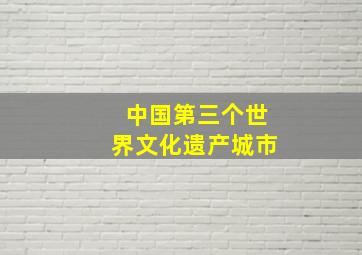 中国第三个世界文化遗产城市